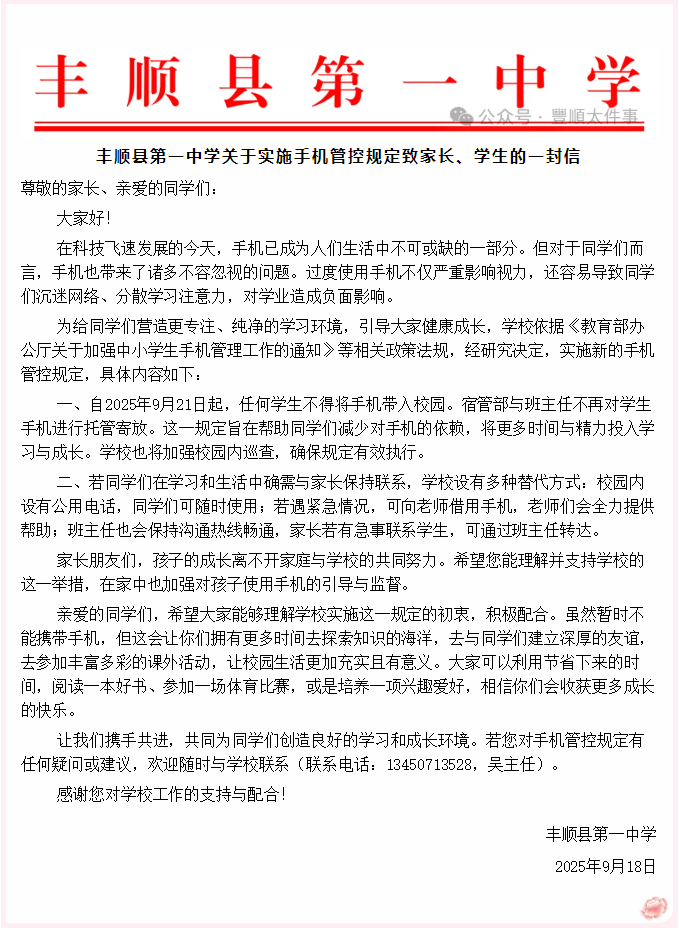 丰顺县第一中学

公众号 · 豐順大件事

丰顺县第一中学关于实施手机管控规定致家长、学生的一封信

尊敬的家长、亲爱的同学们：

大家好！

在科技飞速发展的今天，手机已成为人们生活中不可或缺的一部分。但对于同学们而言，手机也带来了诸多不容忽视的问题。过度使用手机不仅严重影响视力，还容易导致同学们沉迷网络、分散学习注意力，对学业造成负面影响。

为给同学们营造更专注、纯净的学习环境，引导大家健康成长，学校依据《教育部办公厅关于加强中小学生手机管理工作的通知》等相关政策法规，经研究决定，实施新的手机管控规定，具体内容如下：

一、自2025年9月21日起，任何学生不得将手机带入校园。宿管部与班主任不再对学生手机进行托管寄放。这一规定旨在帮助同学们减少对手机的依赖，将更多时间与精力投入学习与成长。学校也将加强校园内巡查，确保规定有效执行。

二、若同学们在学习和生活中确需与家长保持联系，学校设有多种替代方式：校园内设有公用电话，同学们可随时使用；若遇紧急情况，可向老师借用手机，老师们会全力提供帮助；班主任也会保持沟通热线畅通，家长若有急事联系学生，可通过班主任转达。

家长朋友们，孩子的成长离不开家庭与学校的共同努力。希望您能理解并支持学校的这一举措，在家中也加强对孩子使用手机的引导与监督。

亲爱的同学们，希望大家能够理解学校实施这一规定的初衷，积极配合。虽然暂时不能携带手机，但这会让你们拥有更多时间去探索知识的海洋，去与同学们建立深厚的友谊，去参加丰富多彩的课外活动，让校园生活更加充实且有意义。大家可以利用节省下来的时间，阅读一本好书、参加一场体育比赛，或是培养一项兴趣爱好，相信你们会收获更多成长的快乐。

让我们携手共进，共同为同学们创造良好的学习和成长环境。若您对手机管控规定有任何疑问或建议，欢迎随时与学校联系（联系电话：13450713528，吴主任）。

感谢您对学校工作的支持与配合！

丰顺县第一中学

2025年9月18日